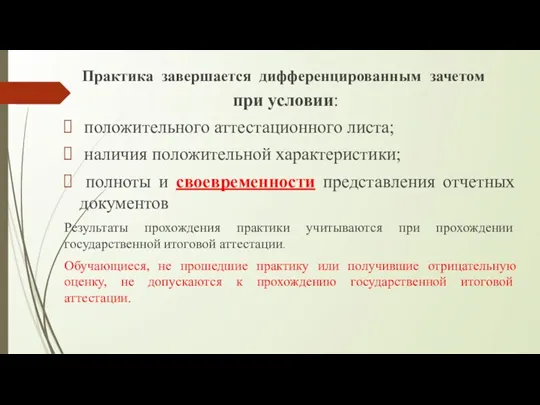 Практика завершается дифференцированным зачетом при условии:

положительного аттестационного листа;

наличия положительной характеристики;

полноты и своевременности представления отчетных документов

Результаты прохождения практики учитываются при прохождении государственной итоговой аттестации.

Обучающиеся, не прошедшие практику или получившие отрицательную оценку, не допускаются к прохождению государственной итоговой аттестации.